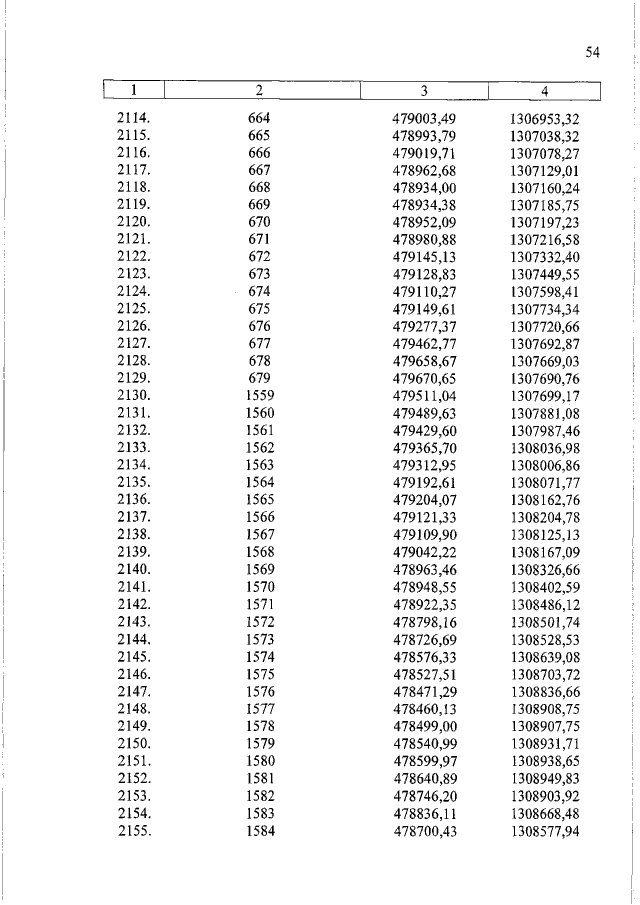 54

| 1 | 2 | 3 | 4 |
|---|---|---|---|
| 2114. | 664 | 479003,49 | 1306953,32 |
| 2115. | 665 | 478993,79 | 1307038,32 |
| 2116. | 666 | 479019,71 | 1307078,27 |
| 2117. | 667 | 478962,68 | 1307129,01 |
| 2118. | 668 | 478934,00 | 1307160,24 |
| 2119. | 669 | 478934,38 | 1307185,75 |
| 2120. | 670 | 478952,09 | 1307197,23 |
| 2121. | 671 | 478980,88 | 1307216,58 |
| 2122. | 672 | 479145,13 | 1307332,40 |
| 2123. | 673 | 479128,83 | 1307449,55 |
| 2124. | 674 | 479110,27 | 1307598,41 |
| 2125. | 675 | 479149,61 | 1307734,34 |
| 2126. | 676 | 479277,37 | 1307720,66 |
| 2127. | 677 | 479462,77 | 1307692,87 |
| 2128. | 678 | 479658,67 | 1307669,03 |
| 2129. | 679 | 479670,65 | 1307690,76 |
| 2130. | 1559 | 479511,04 | 1307699,17 |
| 2131. | 1560 | 479489,63 | 1307881,08 |
| 2132. | 1561 | 479429,60 | 1307987,46 |
| 2133. | 1562 | 479365,70 | 1308036,98 |
| 2134. | 1563 | 479312,95 | 1308006,86 |
| 2135. | 1564 | 479192,61 | 1308071,77 |
| 2136. | 1565 | 479204,07 | 1308162,76 |
| 2137. | 1566 | 479121,33 | 1308204,78 |
| 2138. | 1567 | 479109,90 | 1308125,13 |
| 2139. | 1568 | 479042,22 | 1308167,09 |
| 2140. | 1569 | 478963,46 | 1308326,66 |
| 2141. | 1570 | 478948,55 | 1308402,59 |
| 2142. | 1571 | 478922,35 | 1308486,12 |
| 2143. | 1572 | 478798,16 | 1308501,74 |
| 2144. | 1573 | 478726,69 | 1308528,53 |
| 2145. | 1574 | 478576,33 | 1308639,08 |
| 2146. | 1575 | 478527,51 | 1308703,72 |
| 2147. | 1576 | 478471,29 | 1308836,66 |
| 2148. | 1577 | 478460,13 | 1308908,75 |
| 2149. | 1578 | 478499,00 | 1308907,75 |
| 2150. | 1579 | 478540,99 | 1308931,71 |
| 2151. | 1580 | 478599,97 | 1308938,65 |
| 2152. | 1581 | 478640,89 | 1308949,83 |
| 2153. | 1582 | 478746,20 | 1308903,92 |
| 2154. | 1583 | 478836,11 | 1308668,48 |
| 2155. | 1584 | 478700,43 | 1308577,94 |